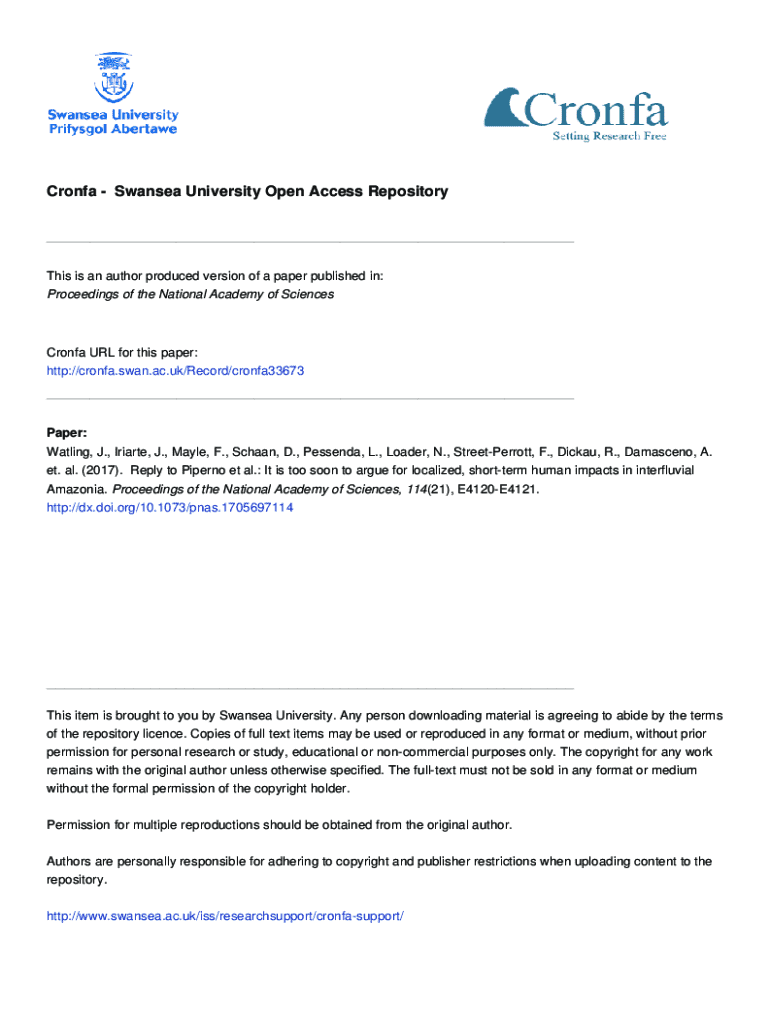 Swansea University
Prifysgol Abertawe

Cronfa
Setting Research Free

Cronfa - Swansea University Open Access Repository

This is an author produced version of a paper published in:
Proceedings of the National Academy of Sciences

Cronfa URL for this paper:
http://cronfa.swan.ac.uk/Record/cronfa33673

Paper:
Watling, J., Iriarte, J., Mayle, F., Schaan, D., Pessenda, L., Loader, N., Street-Perrott, F., Dickau, R., Damasceno, A. et. al. (2017). Reply to Piperno et al.: It is too soon to argue for localized, short-term human impacts in interfluvial Amazonia. Proceedings of the National Academy of Sciences, 114(21), E4120-E4121.
http://dx.doi.org/10.1073/pnas.1705697114

This item is brought to you by Swansea University. Any person downloading material is agreeing to abide by the terms of the repository licence. Copies of full text items may be used or reproduced in any format or medium, without prior permission for personal research or study, educational or non-commercial purposes only. The copyright for any work remains with the original author unless otherwise specified. The full-text must not be sold in any format or medium without the formal permission of the copyright holder.

Permission for multiple reproductions should be obtained from the original author.

Authors are personally responsible for adhering to copyright and publisher restrictions when uploading content to the repository.

http://www.swansea.ac.uk/iss/researchsupport/cronfa-support/